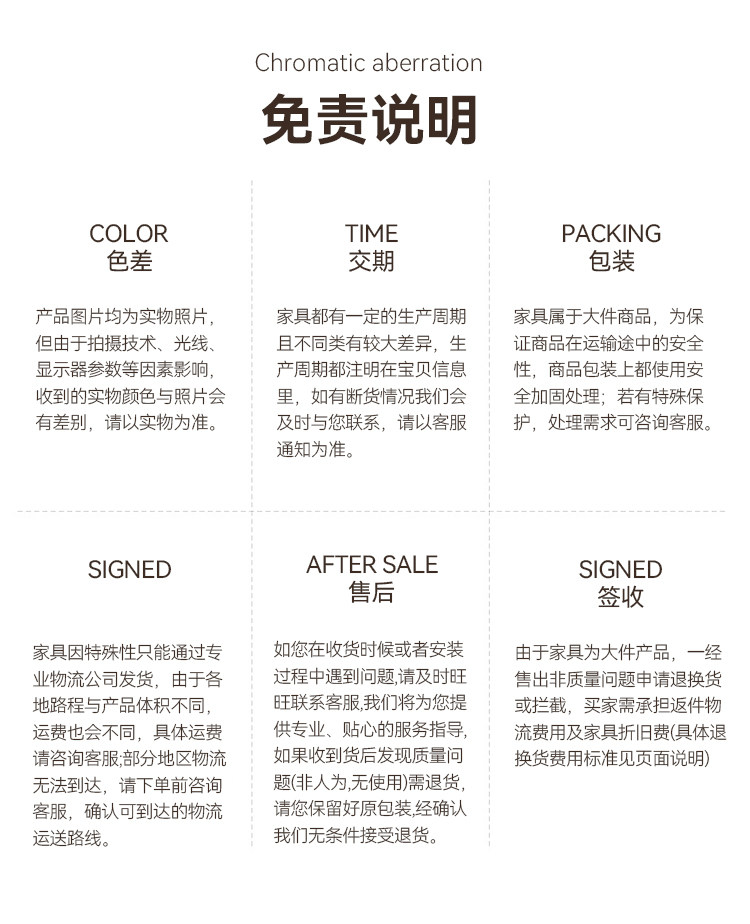 Chromatic aberration
免责说明

COLOR
色差

产品图片均为实物照片，但由于拍摄技术、光线、显示器参数等因素影响，收到的实物颜色与照片会有差别，请以实物为准。

TIME
交期

家具都有一定的生产周期且不同类有较大差异，生产周期都注明在宝贝信息里，如有断货情况我们会及时与您联系，请以客服通知为准。

PACKING
包装

家具属于大件商品，为保证商品在运输途中的安全性，商品包装上都使用安全加固处理；若有特殊保护，处理需求可咨询客服。

SIGNED

家具因特殊性只能通过专业物流公司发货，由于各地路程与产品体积不同，运费也会不同，具体运费请咨询客服;部分地区物流无法到达，请下单前咨询客服，确认可到达的物流运送路线。

AFTER SALE
售后

如您在收货时候或者安装过程中遇到问题,请及时旺旺联系客服,我们将为您提供专业、贴心的服务指导,如果收到货后发现质量问题(非人为,无使用)需退货,请您保留好原包装,经确认我们无条件接受退货。

SIGNED
签收

由于家具为大件产品，一经售出非质量问题申请退换货或拦截，买家需承担返件物流费用及家具折旧费(具体退换货费用标准见页面说明)